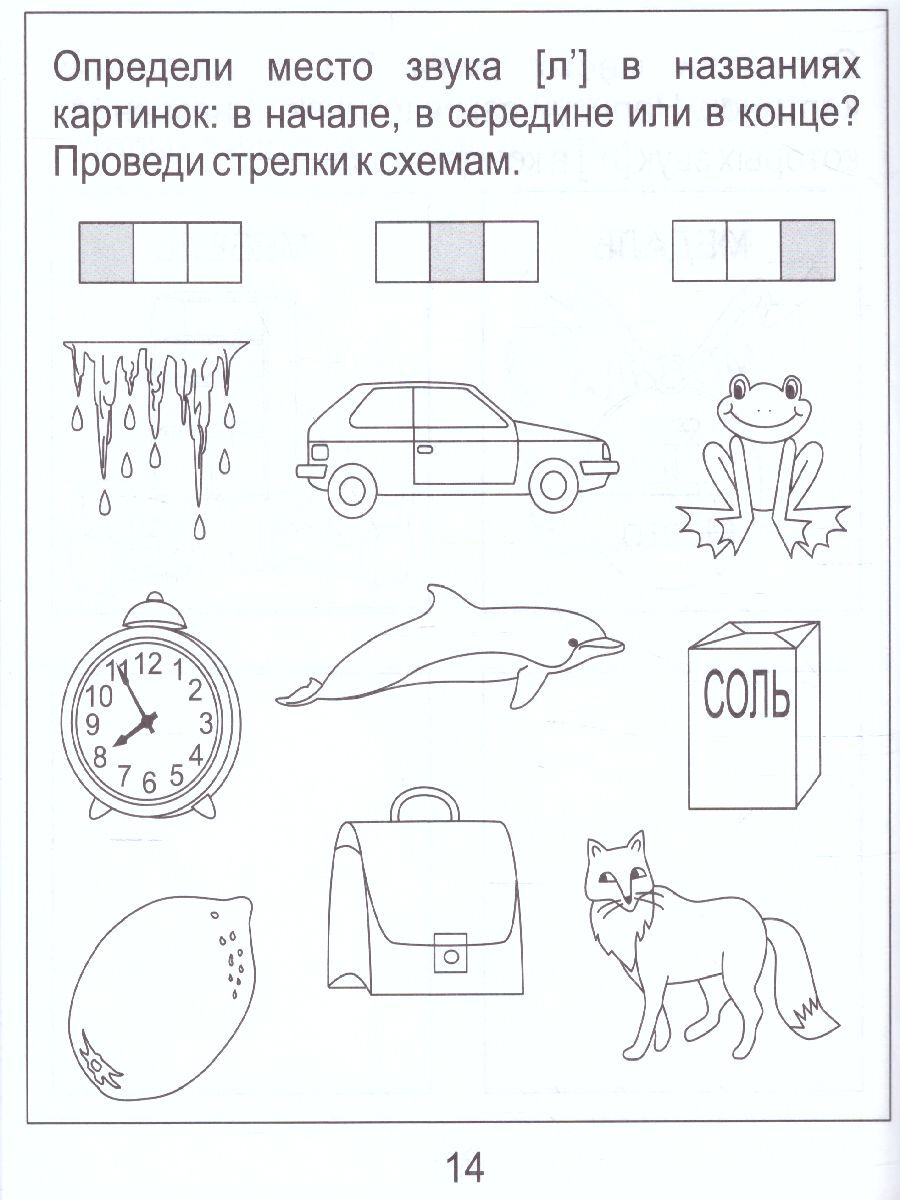 Определи место звука [л'] в названиях картинок: в начале, в середине или в конце? Проведи стрелки к схемам.

11 12 1 2 3 4 5 6 7 8 9 10

СОЛЬ

14